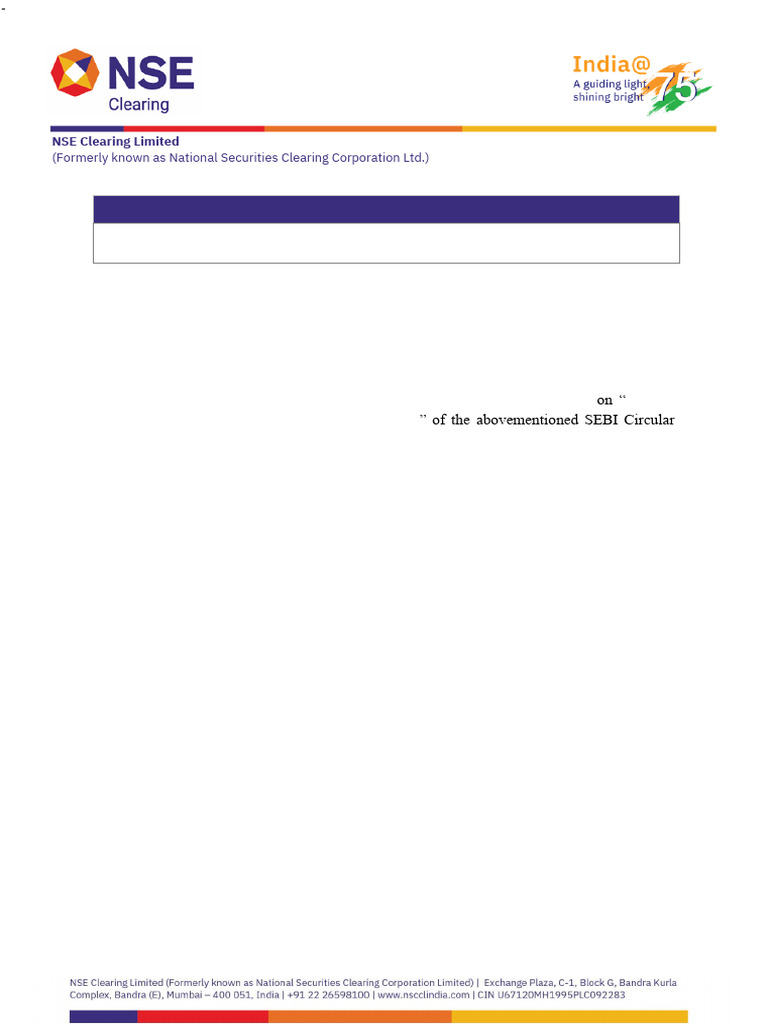 -

NSE Clearing

India@75
A guiding light, shining bright

NSE Clearing Limited
(Formerly known as National Securities Clearing Corporation Ltd.)

on "
" of the abovementioned SEBI Circular

NSE Clearing Limited (Formerly known as National Securities Clearing Corporation Limited) | Exchange Plaza, C-1, Block G, Bandra Kurla Complex, Bandra (E), Mumbai – 400 051, India | +91 22 26598100 | www.nscclindia.com | CIN U67120MH1995PLC092283